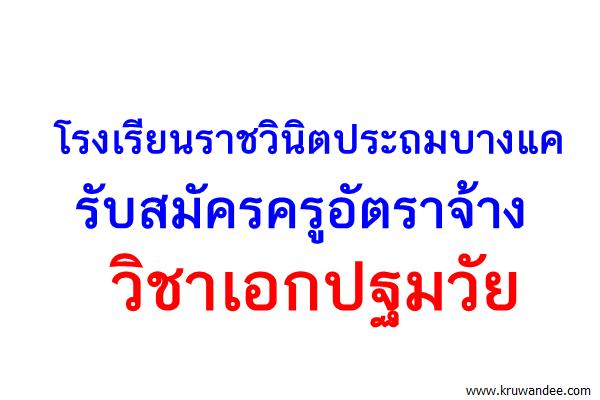 โรงเรียนราชวินิตประถมบางแค
รับสมัครครูอัตราจ้าง
วิชาเอกปฐมวัย

www.kruwandee.com